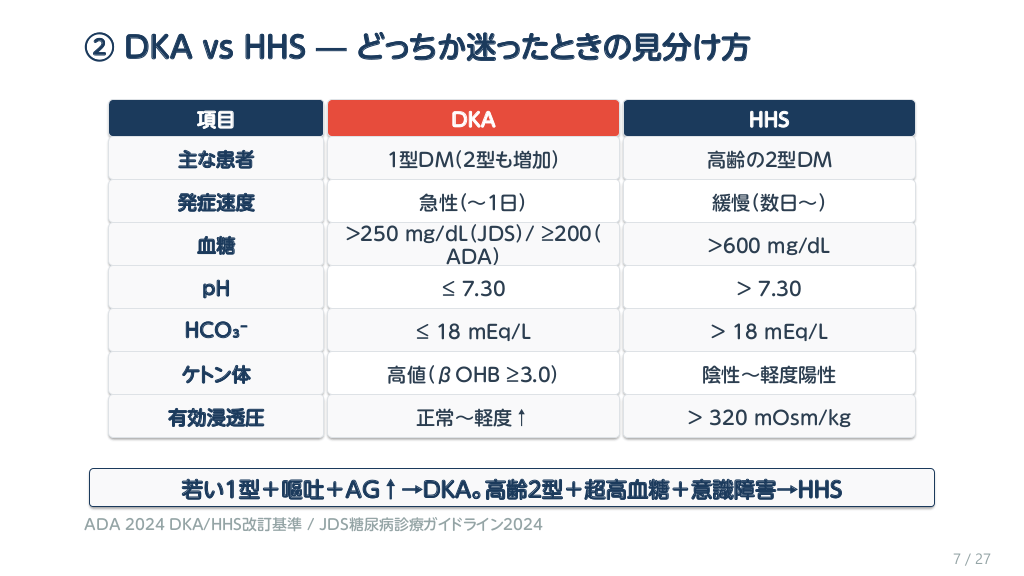 ② DKA vs HHS — どっちか迷ったときの見分け方

| 項目 | DKA | HHS |
|---|---|---|
| 主な患者 | 1型DM（2型も増加） | 高齢の2型DM |
| 発症速度 | 急性（〜1日） | 緩慢（数日〜） |
| 血糖 | >250 mg/dL（JDS）/ ≥200（ADA） | >600 mg/dL |
| pH | ≤ 7.30 | > 7.30 |
| $HCO_3^-$ | ≤ 18 mEq/L | > 18 mEq/L |
| ケトン体 | 高値（βOHB ≥3.0） | 陰性〜軽度陽性 |
| 有効浸透圧 | 正常〜軽度↑ | > 320 mOsm/kg |

若い1型＋嘔吐＋AG↑→DKA。高齢2型＋超高血糖＋意識障害→HHS

ADA 2024 DKA/HHS改訂基準 / JDS糖尿病診療ガイドライン2024

7 / 27